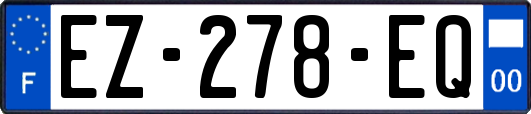 F
EZ-278-EQ
00